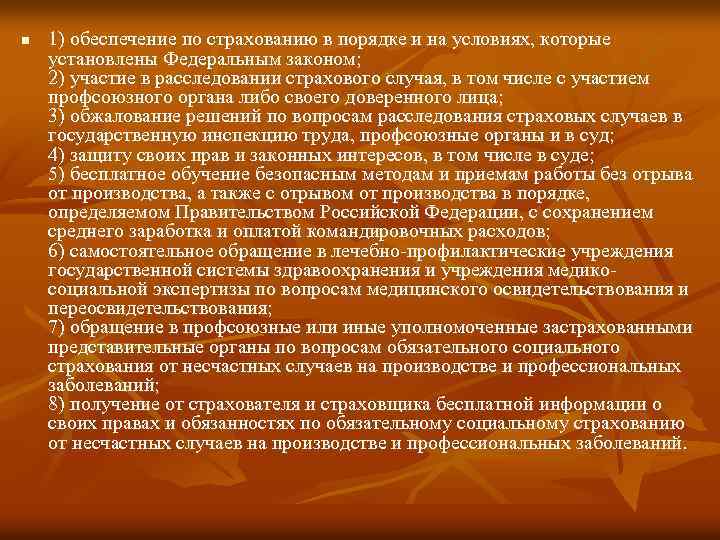 1) обеспечение по страхованию в порядке и на условиях, которые установлены Федеральным законом;
2) участие в расследовании страхового случая, в том числе с участием профсоюзного органа либо своего доверенного лица;
3) обжалование решений по вопросам расследования страховых случаев в государственную инспекцию труда, профсоюзные органы и в суд;
4) защиту своих прав и законных интересов, в том числе в суде;
5) бесплатное обучение безопасным методам и приемам работы без отрыва от производства, а также с отрывом от производства в порядке, определяемом Правительством Российской Федерации, с сохранением среднего заработка и оплатой командировочных расходов;
6) самостоятельное обращение в лечебно-профилактические учреждения государственной системы здравоохранения и учреждения медико-социальной экспертизы по вопросам медицинского освидетельствования и переосвидетельствования;
7) обращение в профсоюзные или иные уполномоченные застрахованными представительные органы по вопросам обязательного социального страхования от несчастных случаев на производстве и профессиональных заболеваний;
8) получение от страхователя и страховщика бесплатной информации о своих правах и обязанностях по обязательному социальному страхованию от несчастных случаев на производстве и профессиональных заболеваний.